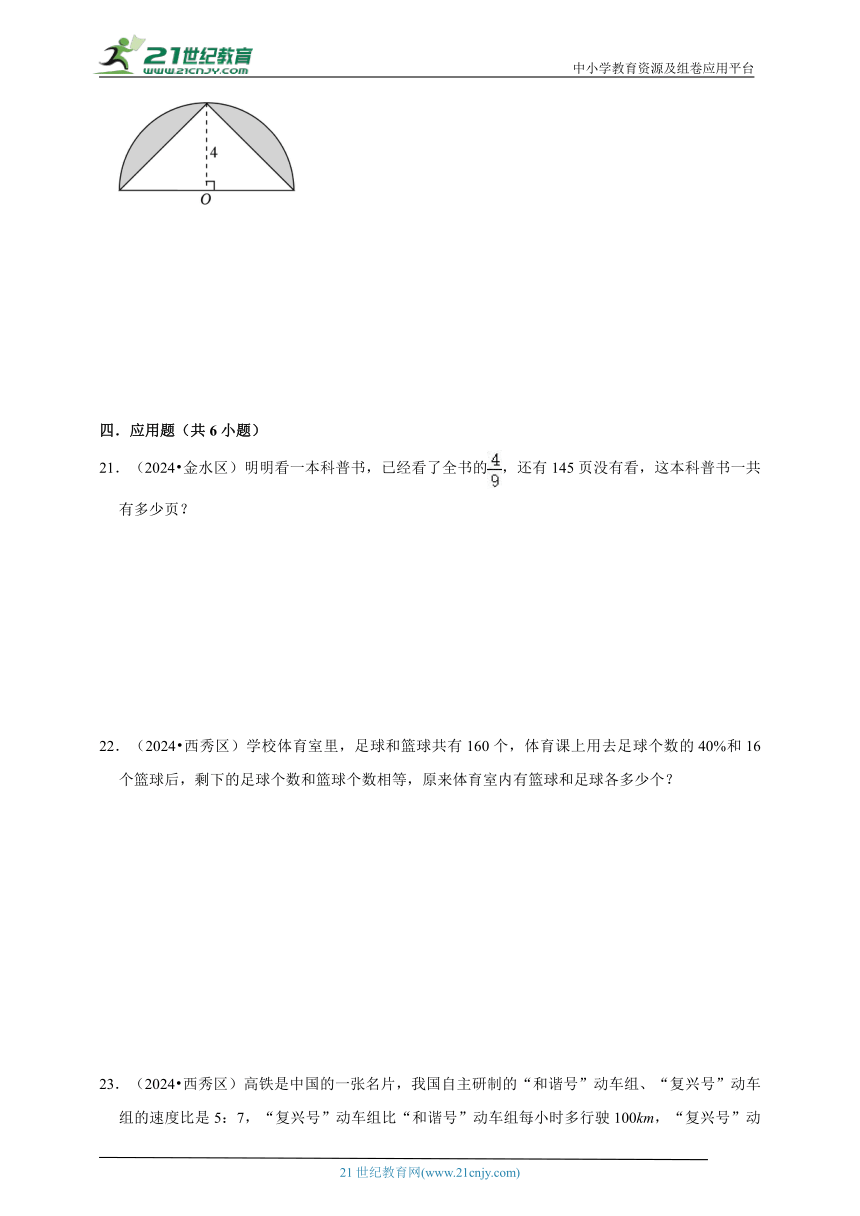 21世纪教育
www.21cnjy.com

中小学教育资源及组卷应用平台

4

O

四．应用题（共 6 小题）

21．（2024•金水区）明明看一本科普书，已经看了全书的$\frac{4}{9}$，还有 145 页没有看，这本科普书一共有多少页？

22．（2024•西秀区）学校体育室里，足球和篮球共有 160 个，体育课上用去足球个数的 40%和 16 个篮球后，剩下的足球个数和篮球个数相等，原来体育室内有篮球和足球各多少个？

23．（2024•西秀区）高铁是中国的一张名片，我国自主研制的“和谐号”动车组、“复兴号”动车组的速度比是 5：7，“复兴号”动车组比“和谐号”动车组每小时多行驶 100$km$，“复兴号”动

21 世纪教育网(www.21cnjy.com)